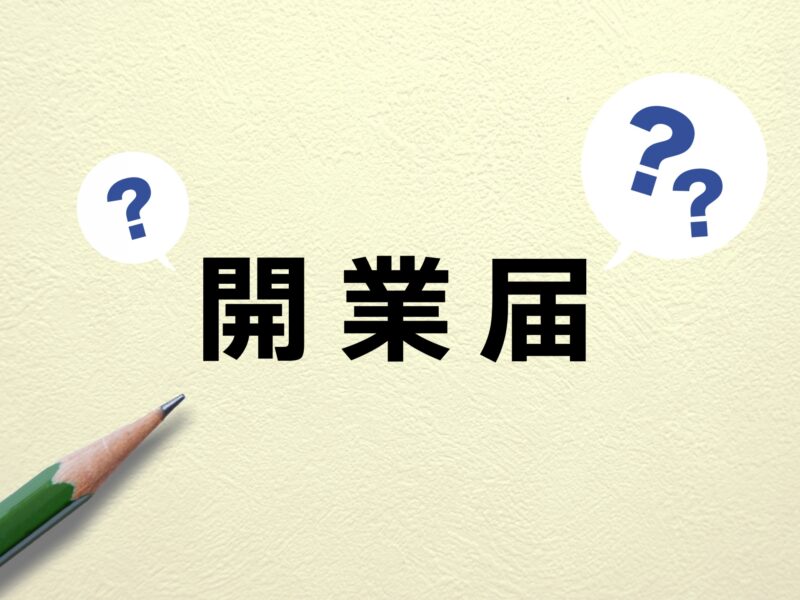 ?

??

開業届